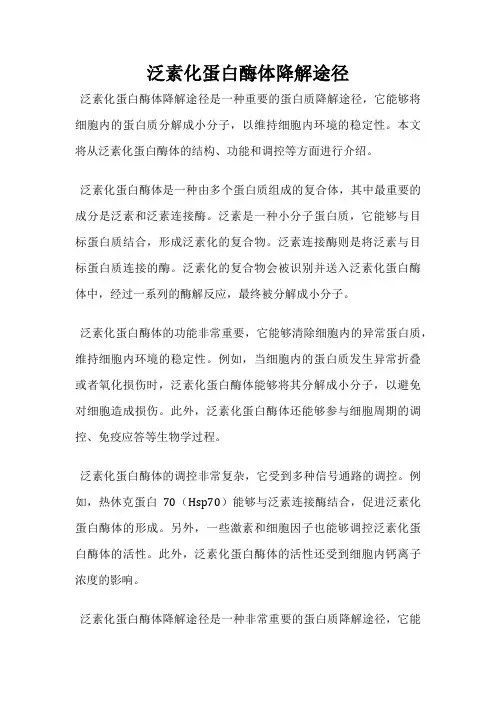 泛素化蛋白酶体降解途径

泛素化蛋白酶体降解途径是一种重要的蛋白质降解途径，它能够将细胞内的蛋白质分解成小分子，以维持细胞内环境的稳定性。本文将从泛素化蛋白酶体的结构、功能和调控等方面进行介绍。

泛素化蛋白酶体是一种由多个蛋白质组成的复合体，其中最重要的成分是泛素和泛素连接酶。泛素是一种小分子蛋白质，它能够与目标蛋白质结合，形成泛素化的复合物。泛素连接酶则是将泛素与目标蛋白质连接的酶。泛素化的复合物会被识别并送入泛素化蛋白酶体中，经过一系列的酶解反应，最终被分解成小分子。

泛素化蛋白酶体的功能非常重要，它能够清除细胞内的异常蛋白质，维持细胞内环境的稳定性。例如，当细胞内的蛋白质发生异常折叠或者氧化损伤时，泛素化蛋白酶体能够将其分解成小分子，以避免对细胞造成损伤。此外，泛素化蛋白酶体还能够参与细胞周期的调控、免疫应答等生物学过程。

泛素化蛋白酶体的调控非常复杂，它受到多种信号通路的调控。例如，热休克蛋白 70（Hsp70）能够与泛素连接酶结合，促进泛素化蛋白酶体的形成。另外，一些激素和细胞因子也能够调控泛素化蛋白酶体的活性。此外，泛素化蛋白酶体的活性还受到细胞内钙离子浓度的影响。

泛素化蛋白酶体降解途径是一种非常重要的蛋白质降解途径，它能